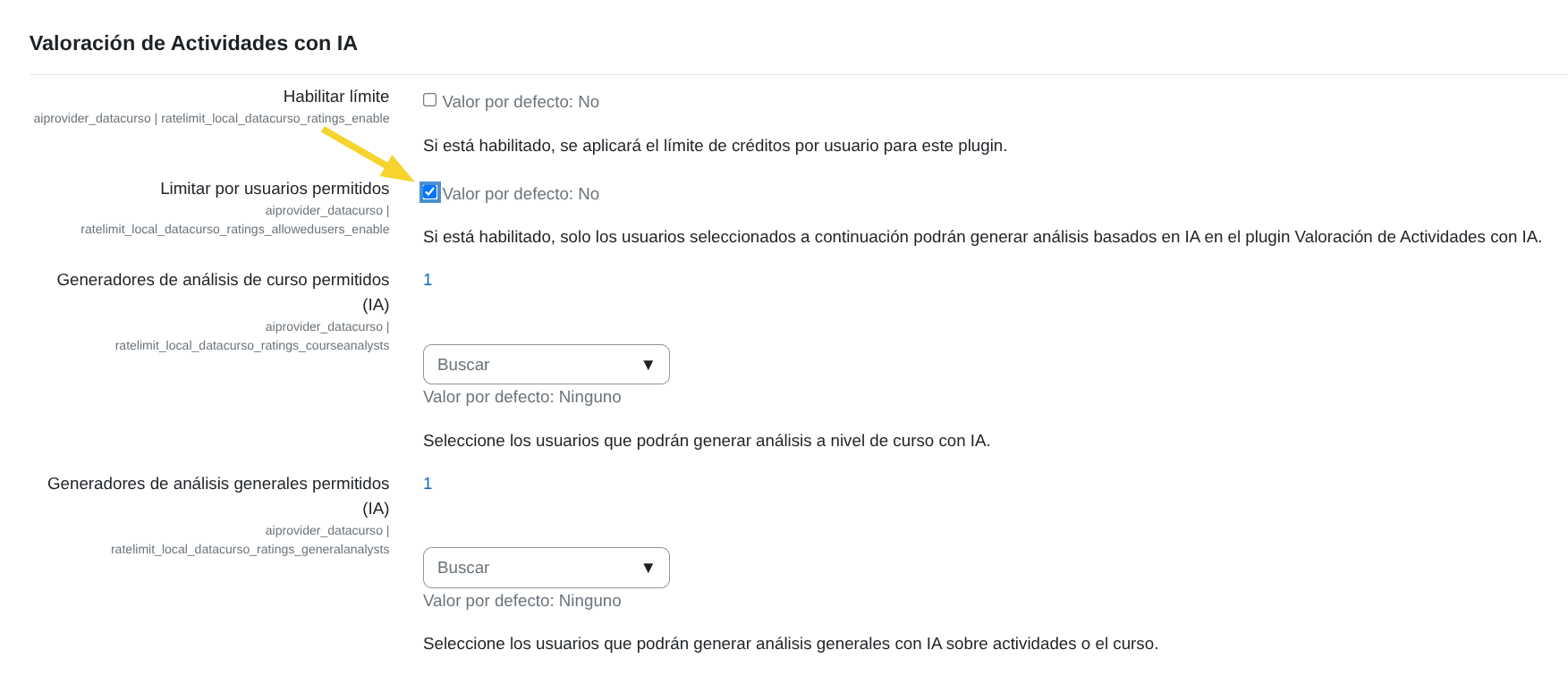 Valoración de Actividades con IA

Habilitar límite
aiprovider_datacurso | ratelimit_local_datacurso_ratings_enable

Valor por defecto: No

Si está habilitado, se aplicará el límite de créditos por usuario para este plugin.

Limitar por usuarios permitidos
aiprovider_datacurso | ratelimit_local_datacurso_ratings_allowedusers_enable

Valor por defecto: No

Si está habilitado, solo los usuarios seleccionados a continuación podrán generar análisis basados en IA en el plugin Valoración de Actividades con IA.

Generadores de análisis de curso permitidos (IA)
aiprovider_datacurso | ratelimit_local_datacurso_ratings_courseanalysts

1

Buscar ▼

Valor por defecto: Ninguno

Seleccione los usuarios que podrán generar análisis a nivel de curso con IA.

Generadores de análisis generales permitidos (IA)
aiprovider_datacurso | ratelimit_local_datacurso_ratings_generalanalysts

1

Buscar ▼

Valor por defecto: Ninguno

Seleccione los usuarios que podrán generar análisis generales con IA sobre actividades o el curso.